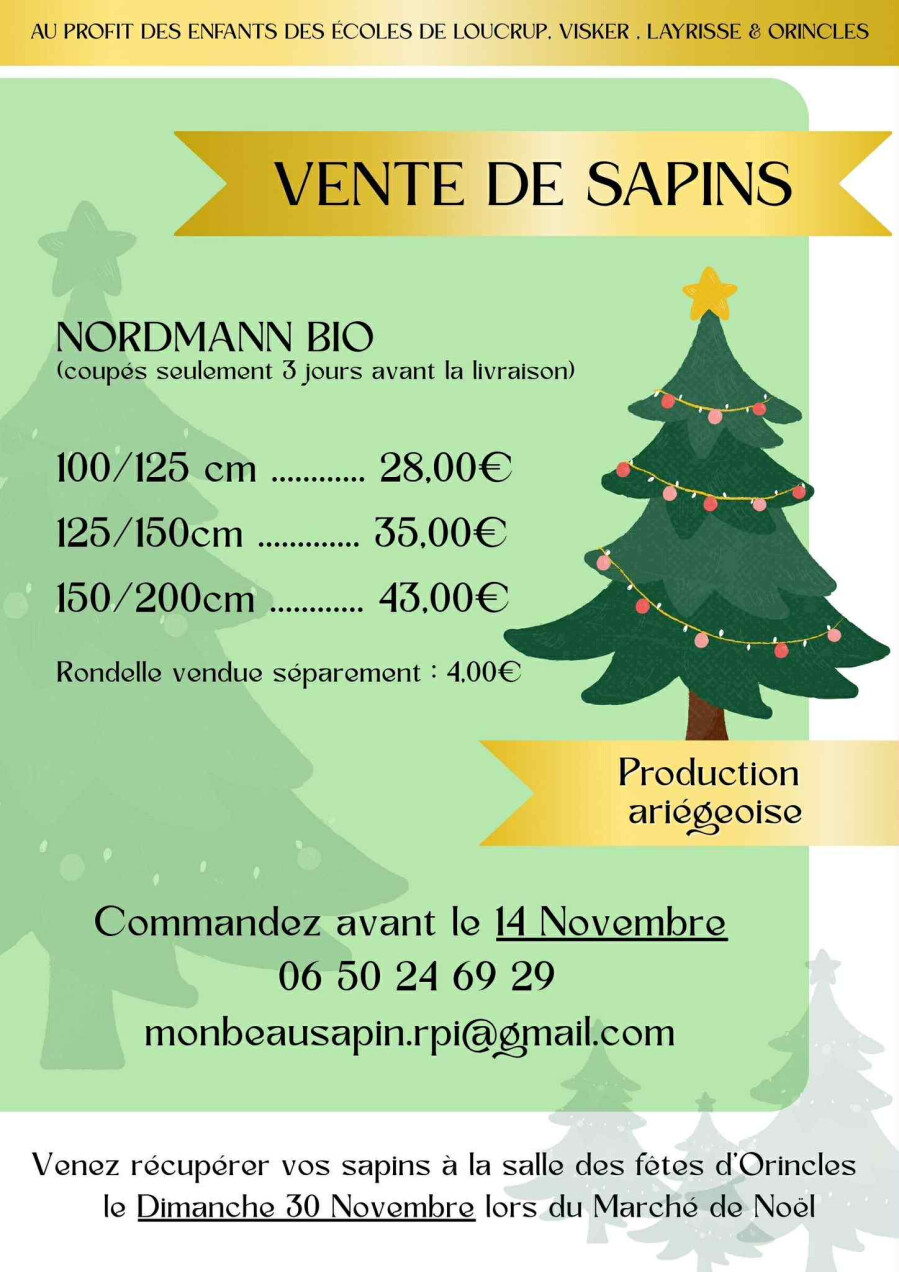 AU PROFIT DES ENFANTS DES ÉCOLES DE LOUCRUP, VISKER , LAYRISSE & ORINCLES

VENTE DE SAPINS

NORDMANN BIO
(coupés seulement 3 jours avant la livraison)

100/125 cm ............ 28,00€

125/150cm ............. 35,00€

150/200cm ............ 43,00€

Rondelle vendue séparement : 4,00€

Production ariégeoise

Commandez avant le 14 Novembre
06 50 24 69 29
monbeausapin.rpi@gmail.com

Venez récupérer vos sapins à la salle des fêtes d'Orincles le Dimanche 30 Novembre lors du Marché de Noël